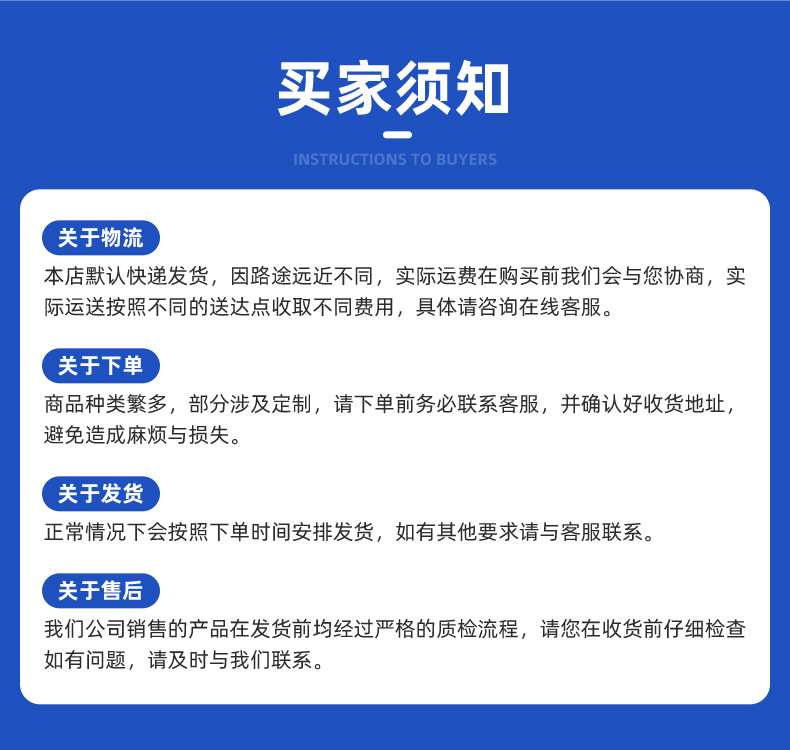 买家须知

INSTRUCTIONS TO BUYERS

关于物流

本店默认快递发货，因路途远近不同，实际运费在购买前我们会与您协商，实际运送按照不同的送达点收取不同费用，具体请咨询在线客服。

关于下单

商品种类繁多，部分涉及定制，请下单前务必联系客服，并确认好收货地址，避免造成麻烦与损失。

关于发货

正常情况下会按照下单时间安排发货，如有其他要求请与客服联系。

关于售后

我们公司销售的产品在发货前均经过严格的质检流程，请您在收货前仔细检查如有问题，请及时与我们联系。